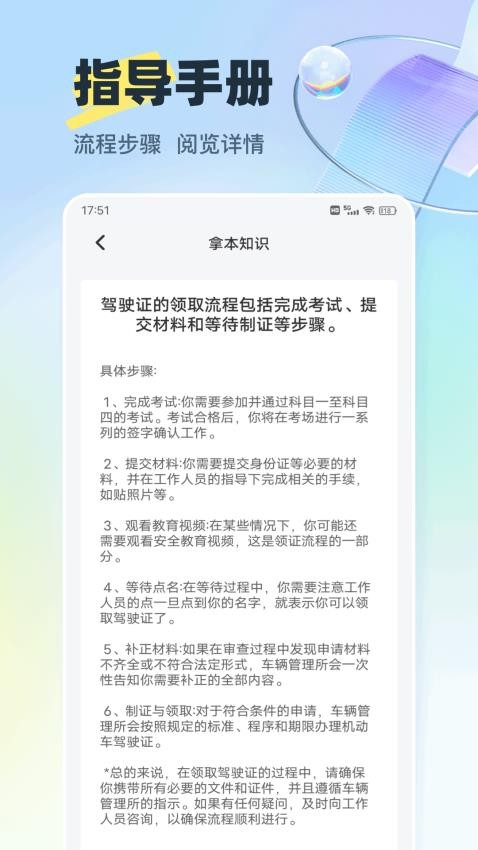 指导手册

流程步骤 阅览详情

17:51

拿本知识

驾驶证的领取流程包括完成考试、提交材料和等待制证等步骤。

具体步骤:

1、完成考试:你需要参加并通过科目一至科目四的考试。考试合格后，你将在考场进行一系列的签字确认工作。

2、提交材料:你需要提交身份证等必要的材料，并在工作人员的指导下完成相关的手续，如贴照片等。

3、观看教育视频:在某些情况下，你可能还需要观看安全教育视频，这是领证流程的一部分。

4、等待点名:在等待过程中，你需要注意工作人员的点一旦点到你的名字，就表示你可以领取驾驶证了。

5、补正材料:如果在审查过程中发现申请材料不齐全或不符合法定形式，车辆管理所会一次性告知你需要补正的全部内容。

6、制证与领取:对于符合条件的申请，车辆管理所会按照规定的标准、程序和期限办理机动车驾驶证。

*总的来说，在领取驾驶证的过程中，请确保你携带所有必要的文件和证件，并且遵循车辆管理所的指示。如果有任何疑问，及时向工作人员咨询，以确保流程顺利进行。